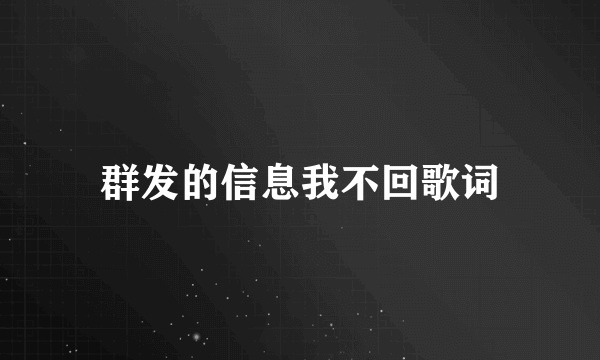 群发的信息我不回歌词